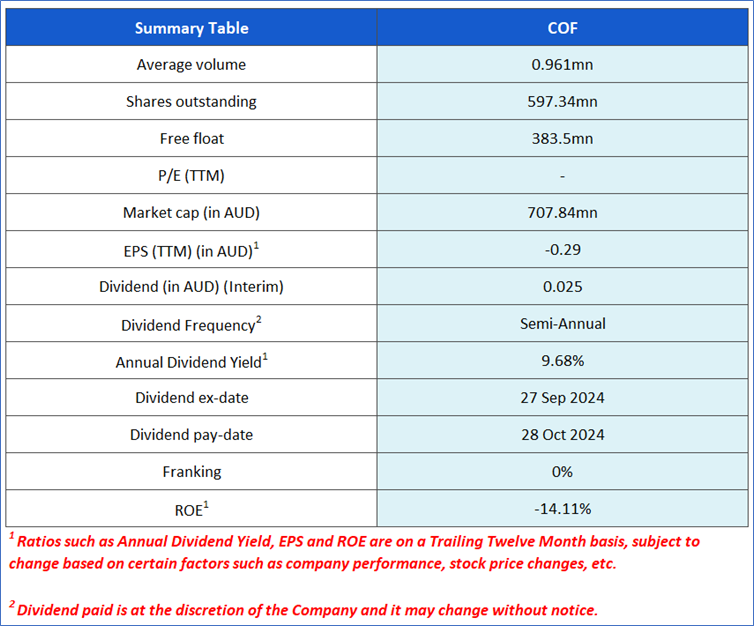 | Summary Table | COF |
|---|---|
| Average volume | 0.961mn |
| Shares outstanding | 597.34mn |
| Free float | 383.5mn |
| P/E (TTM) | - |
| Market cap (in AUD) | 707.84mn |
| EPS (TTM) (in AUD)$^1$ | -0.29 |
| Dividend (in AUD) (Interim) | 0.025 |
| Dividend Frequency$^2$ | Semi-Annual |
| Annual Dividend Yield$^1$ | 9.68% |
| Dividend ex-date | 27 Sep 2024 |
| Dividend pay-date | 28 Oct 2024 |
| Franking | 0% |
| ROE$^1$ | -14.11% |

$^1$ Ratios such as Annual Dividend Yield, EPS and ROE are on a Trailing Twelve Month basis, subject to change based on certain factors such as company performance, stock price changes, etc.

$^2$ Dividend paid is at the discretion of the Company and it may change without notice.